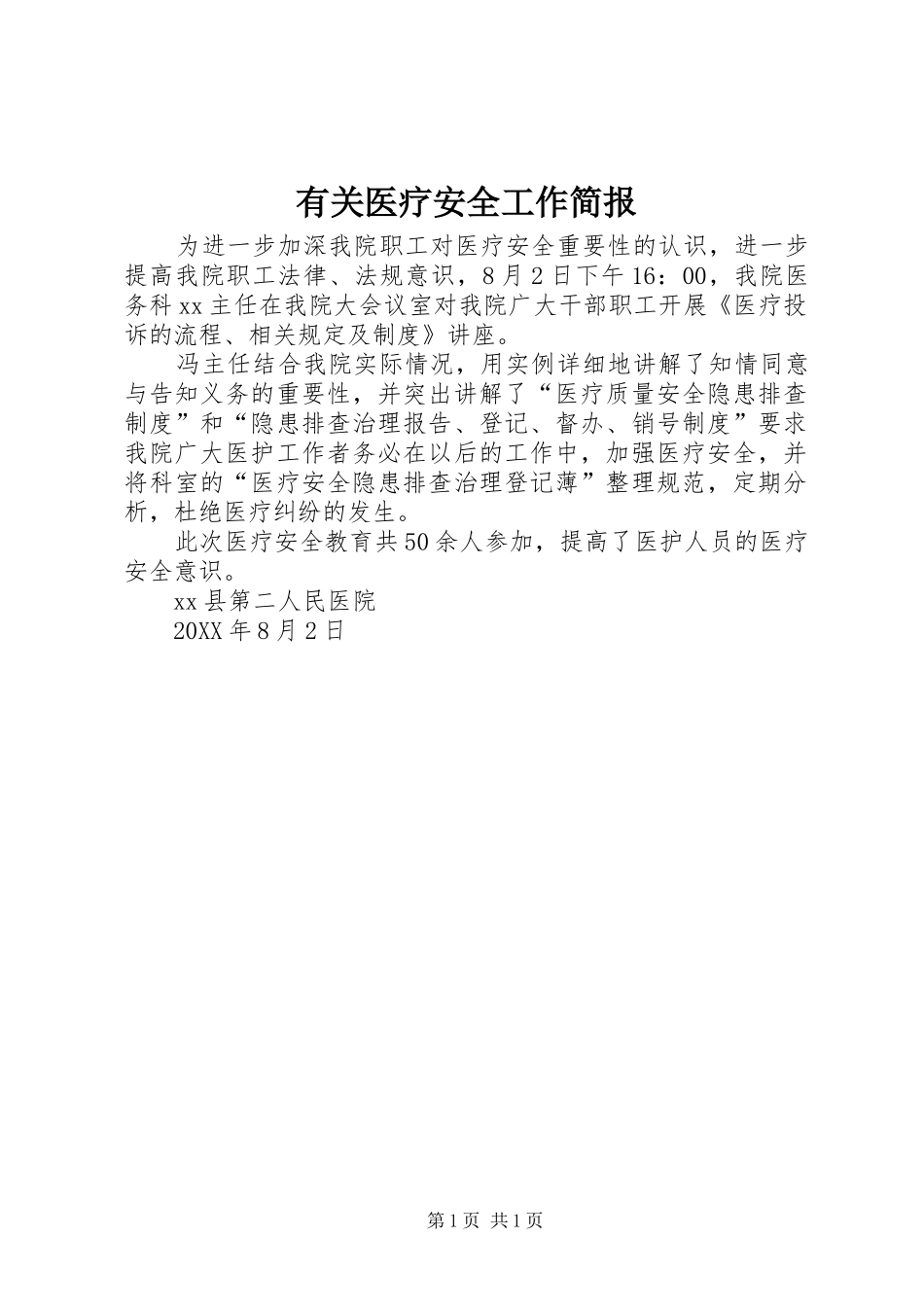 有关医疗安全工作简报

为进一步加深我院职工对医疗安全重要性的认识，进一步提高我院职工法律、法规意识，8月2日下午16：00，我院医务科xx主任在我院大会议室对我院广大干部职工开展《医疗投诉的流程、相关规定及制度》讲座。

冯主任结合我院实际情况，用实例详细地讲解了知情同意与告知义务的重要性，并突出讲解了“医疗质量安全隐患排查制度”和“隐患排查治理报告、登记、督办、销号制度”要求我院广大医护工作者务必在以后的工作中，加强医疗安全，并将科室的“医疗安全隐患排查治理登记薄”整理规范，定期分析，杜绝医疗纠纷的发生。

此次医疗安全教育共50余人参加，提高了医护人员的医疗安全意识。

xx县第二人民医院

20XX年8月2日

第1页 共1页